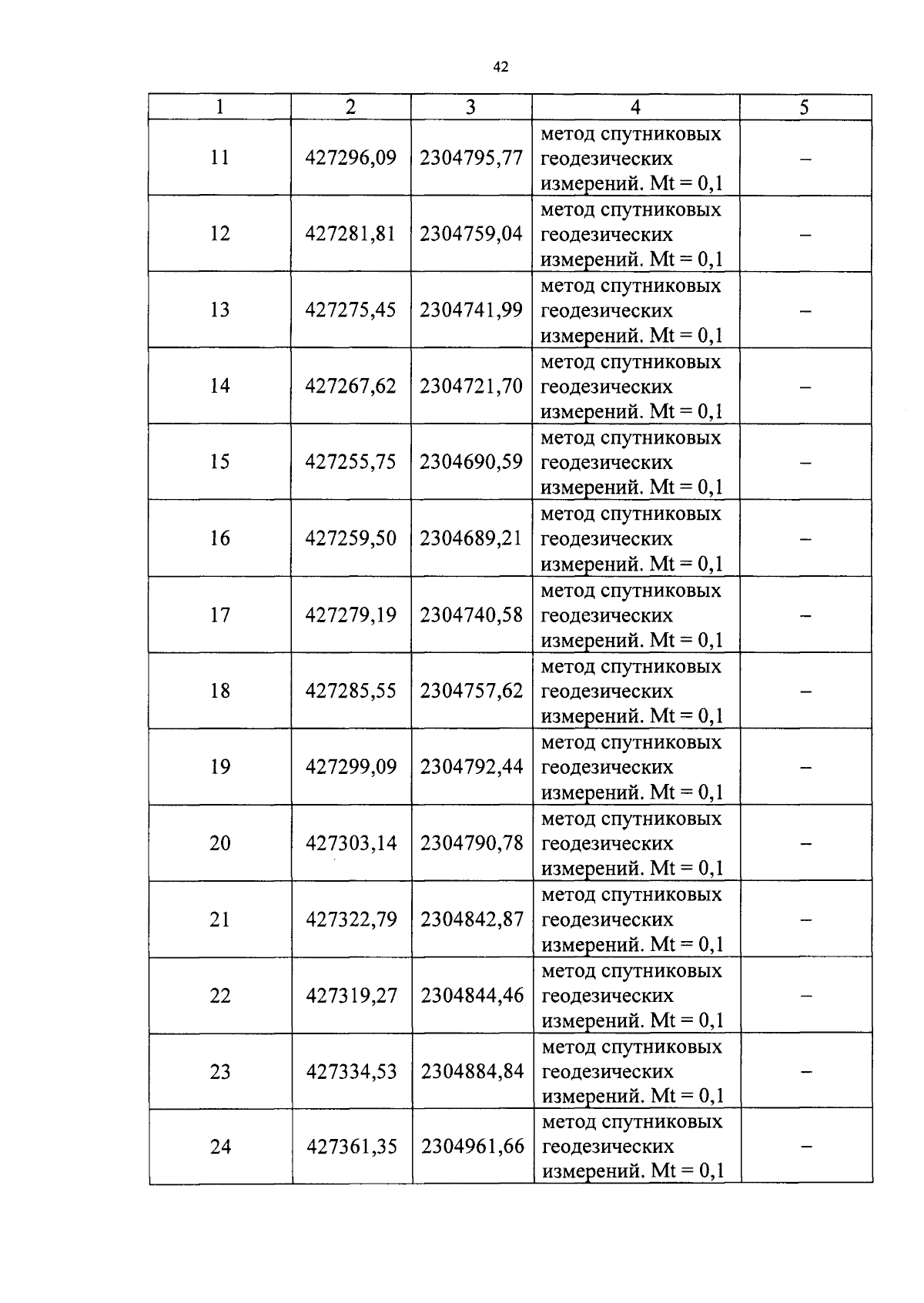 42

| 1 | 2 | 3 | 4 | 5 |
|---|---|---|---|---|
| 11 | 427296,09 | 2304795,77 | метод спутниковых геодезических измерений. Mt = 0,1 | – |
| 12 | 427281,81 | 2304759,04 | метод спутниковых геодезических измерений. Mt = 0,1 | – |
| 13 | 427275,45 | 2304741,99 | метод спутниковых геодезических измерений. Mt = 0,1 | – |
| 14 | 427267,62 | 2304721,70 | метод спутниковых геодезических измерений. Mt = 0,1 | – |
| 15 | 427255,75 | 2304690,59 | метод спутниковых геодезических измерений. Mt = 0,1 | – |
| 16 | 427259,50 | 2304689,21 | метод спутниковых геодезических измерений. Mt = 0,1 | – |
| 17 | 427279,19 | 2304740,58 | метод спутниковых геодезических измерений. Mt = 0,1 | – |
| 18 | 427285,55 | 2304757,62 | метод спутниковых геодезических измерений. Mt = 0,1 | – |
| 19 | 427299,09 | 2304792,44 | метод спутниковых геодезических измерений. Mt = 0,1 | – |
| 20 | 427303,14 | 2304790,78 | метод спутниковых геодезических измерений. Mt = 0,1 | – |
| 21 | 427322,79 | 2304842,87 | метод спутниковых геодезических измерений. Mt = 0,1 | – |
| 22 | 427319,27 | 2304844,46 | метод спутниковых геодезических измерений. Mt = 0,1 | – |
| 23 | 427334,53 | 2304884,84 | метод спутниковых геодезических измерений. Mt = 0,1 | – |
| 24 | 427361,35 | 2304961,66 | метод спутниковых геодезических измерений. Mt = 0,1 | – |